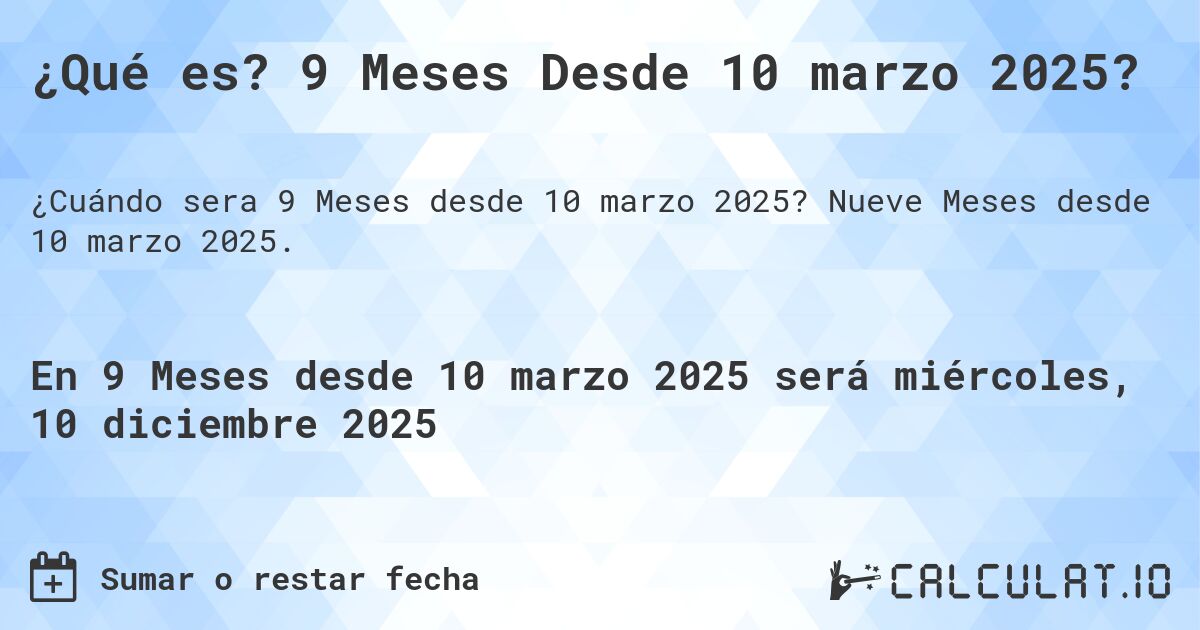 ¿Qué es? 9 Meses Desde 10 marzo 2025?

¿Cuándo sera 9 Meses desde 10 marzo 2025? Nueve Meses desde 10 marzo 2025.

En 9 Meses desde 10 marzo 2025 será miércoles, 10 diciembre 2025

Sumar o restar fecha

CALCULAT.IO